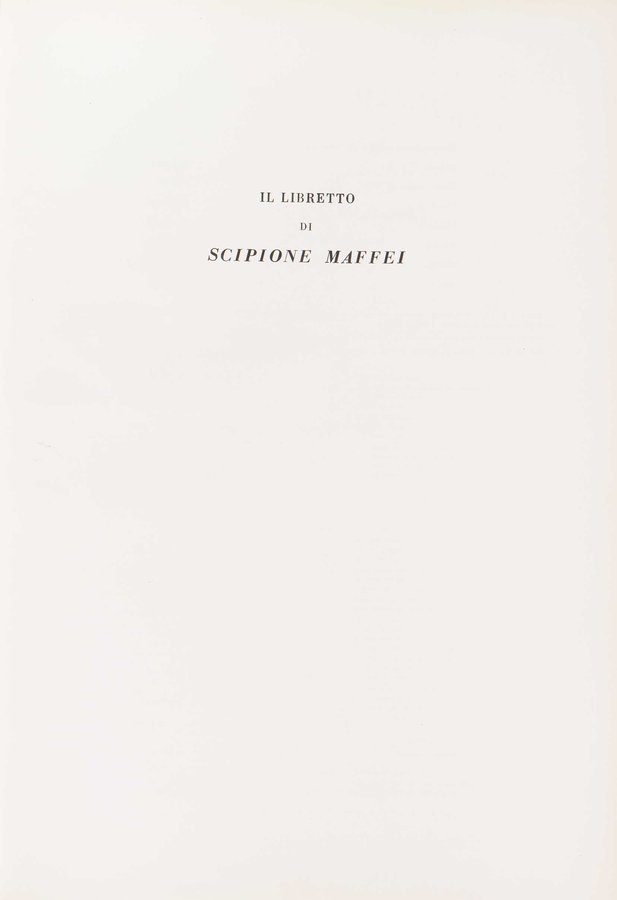 IL LIBRETTO

DI

SCIPIONE MAFFEI